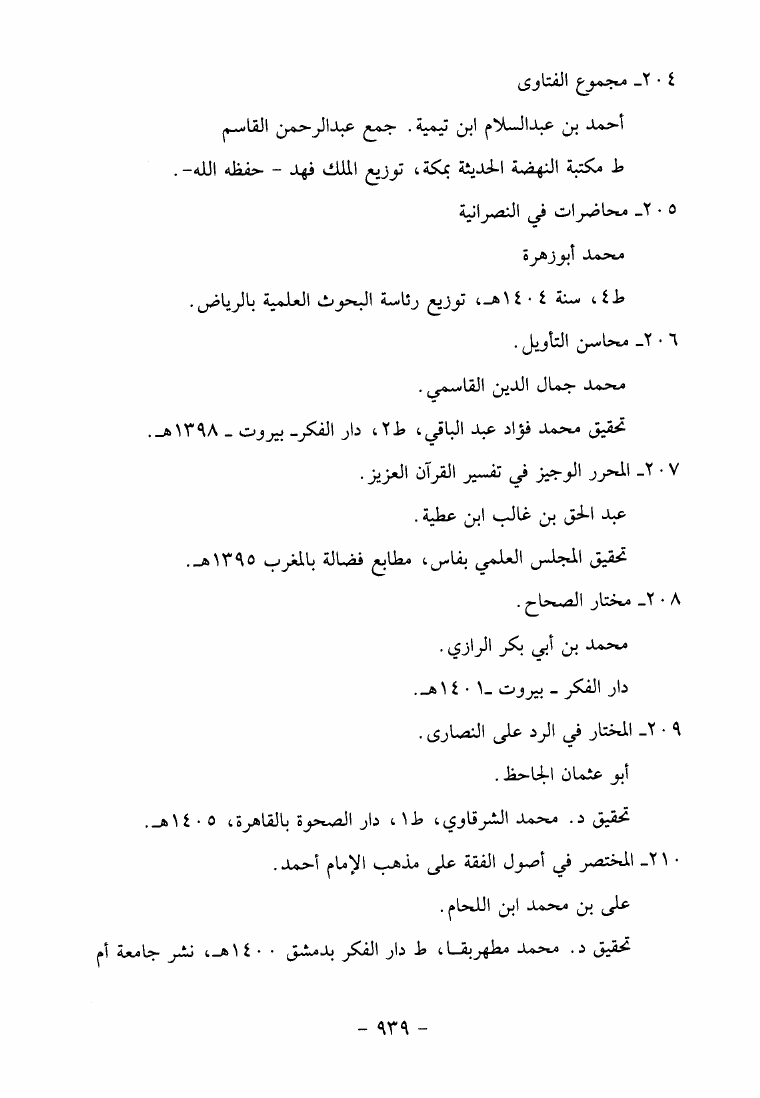 ٢٠٤ـ مجموع الفتاوى

أحمد بن عبدالسلام ابن تيمية. جمع عبدالرحمن القاسم

ط مكتبة النهضة الحديثة بمكة، توزيع الملك فهد - حفظه الله-.

٢٠٥ـ محاضرات في النصرانية

محمد أبوزهرة

ط٤، سنة ١٤٠٤هـ، توزيع رئاسة البحوث العلمية بالرياض.

٢٠٦ـ محاسن التأويل.

محمد جمال الدين القاسمي.

تحقيق محمد فؤاد عبد الباقي، ط٢، دار الفكر- بيروت ـ ١٣٩٨هـ.

٢٠٧ـ المحرر الوجيز في تفسير القرآن العزيز.

عبد الحق بن غالب ابن عطية.

تحقيق المجلس العلمي بفاس، مطابع فضالة بالمغرب ١٣٩٥هـ.

٢٠٨ـ مختار الصحاح.

محمد بن أبي بكر الرازي.

دار الفكر ـ بيروت ـ١٤٠١هـ.

٢٠٩ـ المختار في الرد على النصارى.

أبو عثمان الجاحظ.

تحقيق د. محمد الشرقاوي، ط١، دار الصحوة بالقاهرة، ١٤٠٥هـ.

٢١٠ـ المختصر في أصول الفقة على مذهب الإمام أحمد.

على بن محمد ابن اللحام.

تحقيق د. محمد مطهربقـا، ط دار الفكر بدمشق ١٤٠٠هـ، نشر جامعة أم

- ٩٣٩ -